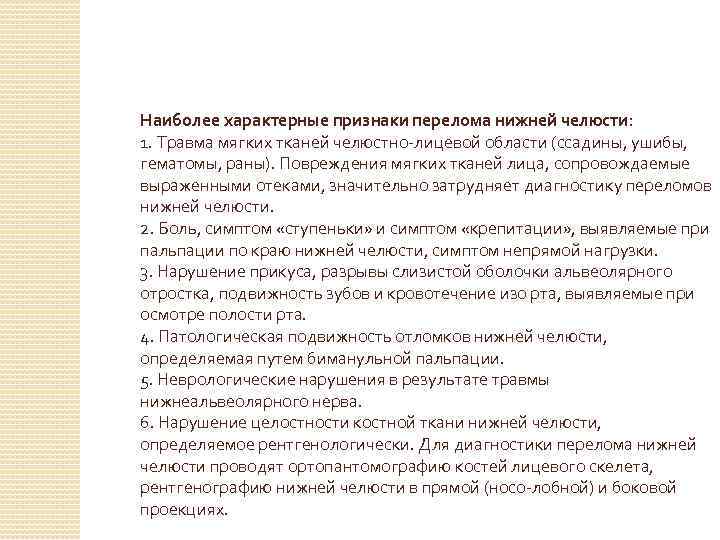 Наиболее характерные признаки перелома нижней челюсти:
1. Травма мягких тканей челюстно-лицевой области (ссадины, ушибы, гематомы, раны). Повреждения мягких тканей лица, сопровождаемые выраженными отеками, значительно затрудняет диагностику переломов нижней челюсти.
2. Боль, симптом «ступеньки» и симптом «крепитации», выявляемые при пальпации по краю нижней челюсти, симптом непрямой нагрузки.
3. Нарушение прикуса, разрывы слизистой оболочки альвеолярного отростка, подвижность зубов и кровотечение изо рта, выявляемые при осмотре полости рта.
4. Патологическая подвижность отломков нижней челюсти, определяемая путем бимануальной пальпации.
5. Неврологические нарушения в результате травмы нижнеальвеолярного нерва.
6. Нарушение целостности костной ткани нижней челюсти, определяемое рентгенологически. Для диагностики перелома нижней челюсти проводят ортопантомографию костей лицевого скелета, рентгенографию нижней челюсти в прямой (носо-лобной) и боковой проекциях.